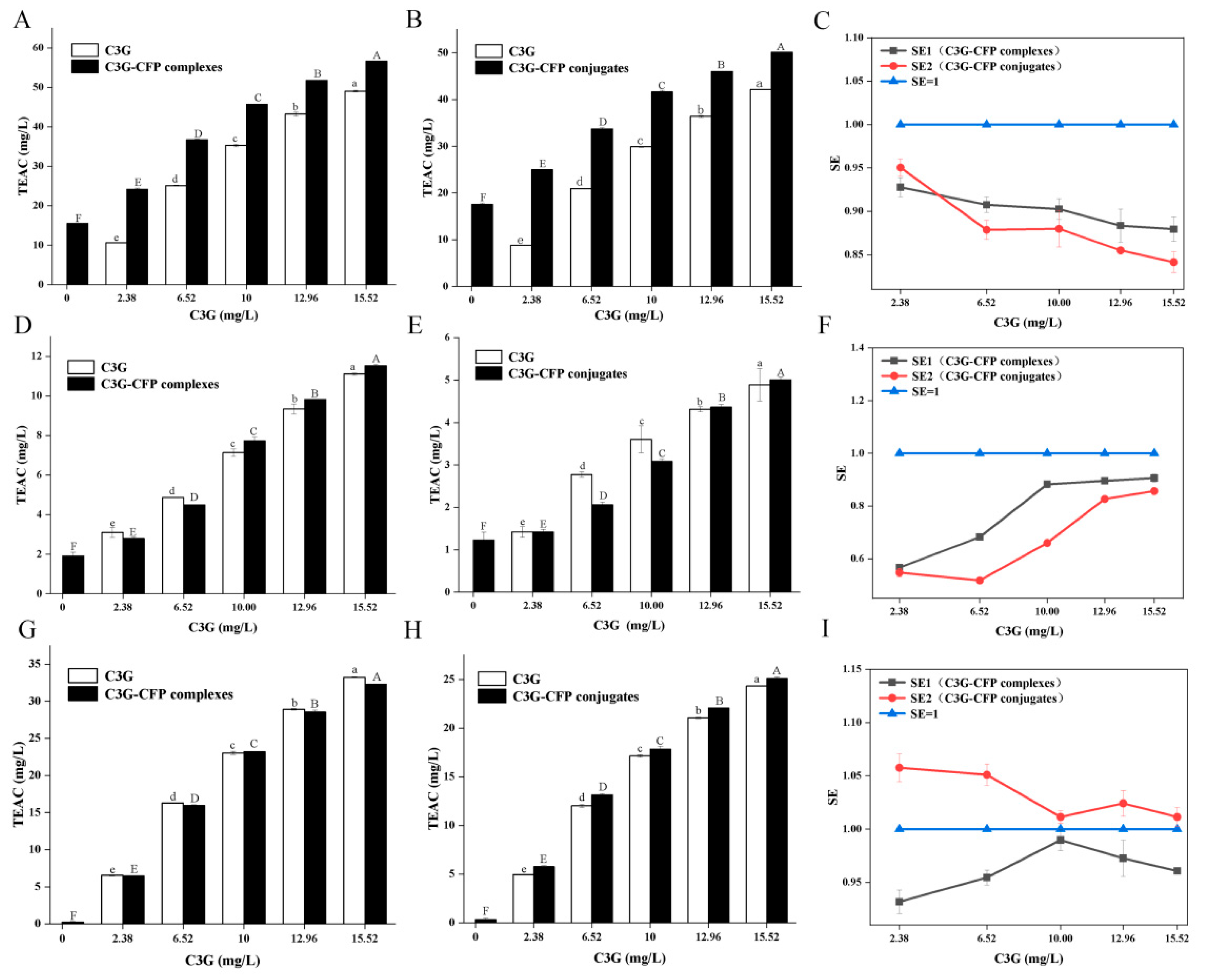 A

C3G
C3G-CFP complexes

TEAC (mg/L)

60
50
40
30
20
10
0

F
e E
d D
c C
b B
a A

0 2.38 6.52 10 12.96 15.52
C3G (mg/L)

B

C3G
C3G-CFP conjugates

TEAC (mg/L)

50
40
30
20
10
0

F
e E
d D
c C
b B
a A

0 2.38 6.52 10 12.96 15.52
C3G (mg/L)

C

SE1（C3G-CFP complexes）
SE2（C3G-CFP conjugates）
SE=1

SE

1.10
1.05
1.00
0.95
0.90
0.85

2.38 6.52 10.00 12.96 15.52
C3G (mg/L)

D

C3G
C3G-CFP complexes

TEAC (mg/L)

12
10
8
6
4
2
0

F
e E
d D
c C
b B
a A

0 2.38 6.52 10.00 12.96 15.52
C3G (mg/L)

E

C3G
C3G-CFP conjugates

TEAC (mg/L)

6
5
4
3
2
1
0

F
e E
d D
c C
b B
a A

0 2.38 6.52 10.00 12.96 15.52
C3G (mg/L)

F

SE1（C3G-CFP complexes）
SE2（C3G-CFP conjugates）
SE=1

SE

1.4
1.2
1.0
0.8
0.6

2.38 6.52 10.00 12.96 15.52
C3G (mg/L)

G

C3G
C3G-CFP complexes

TEAC (mg/L)

35
30
25
20
15
10
5
0

F
e E
d D
c C
b B
a A

0 2.38 6.52 10 12.96 15.52
C3G (mg/L)

H

C3G
C3G-CFP conjugates

TEAC (mg/L)

25
20
15
10
5
0

F
e E
d D
c C
b B
a A

0 2.38 6.52 10 12.96 15.52
C3G (mg/L)

I

SE1（C3G-CFP complexes）
SE2（C3G-CFP conjugates）
SE=1

SE

1.15
1.10
1.05
1.00
0.95

2.38 6.52 10.00 12.96 15.52
C3G (mg/L)